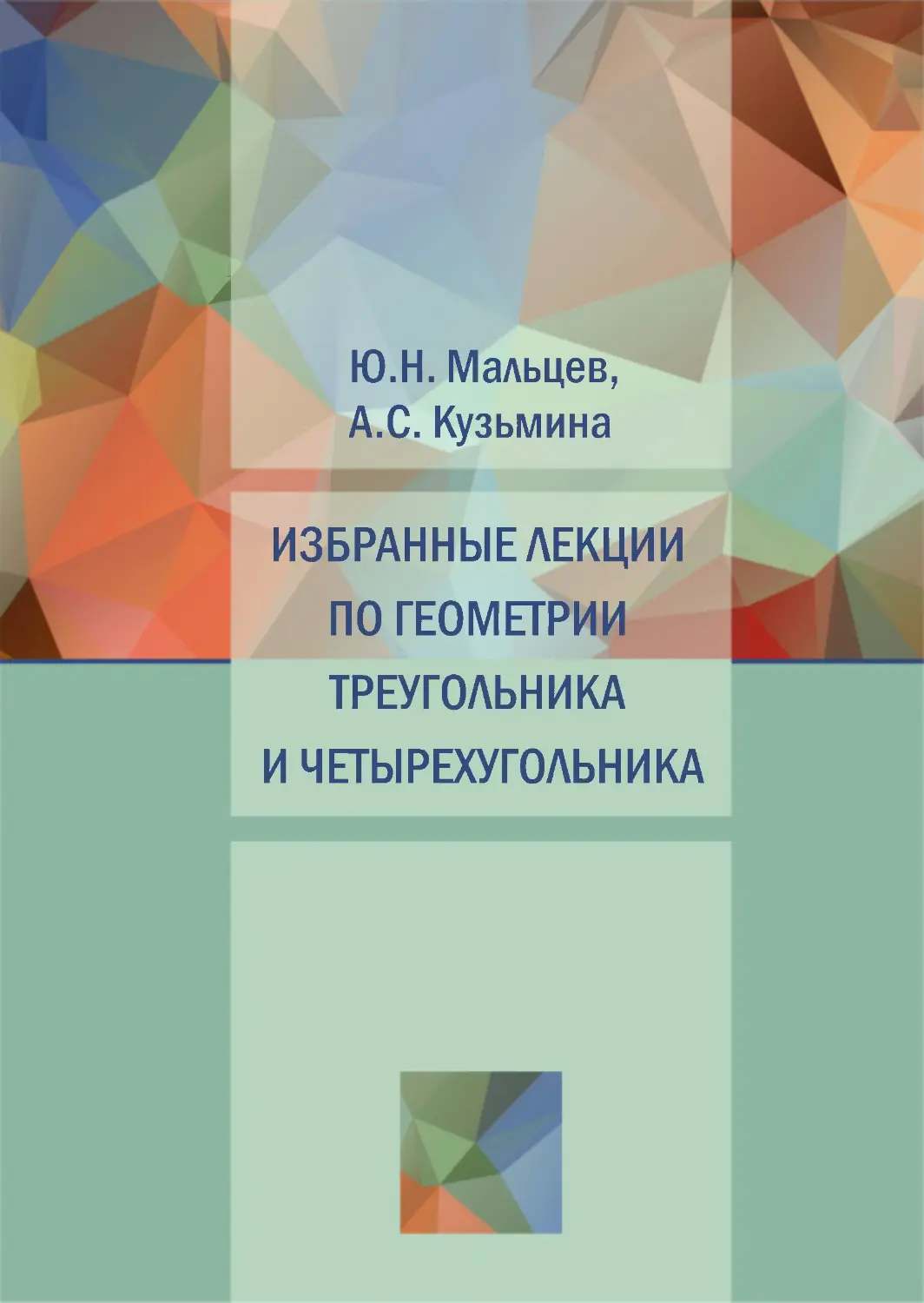 Ю.Н. Мальцев,
А.С. Кузьмина

ИЗБРАННЫЕ ЛЕКЦИИ
ПО ГЕОМЕТРИИ
ТРЕУГОЛЬНИКА
И ЧЕТЫРЕХУГОЛЬНИКА